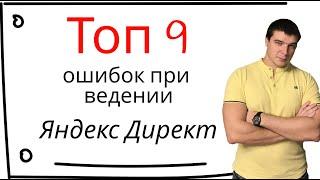 Топ 9
ошибок при ведении
Яндекс Директ